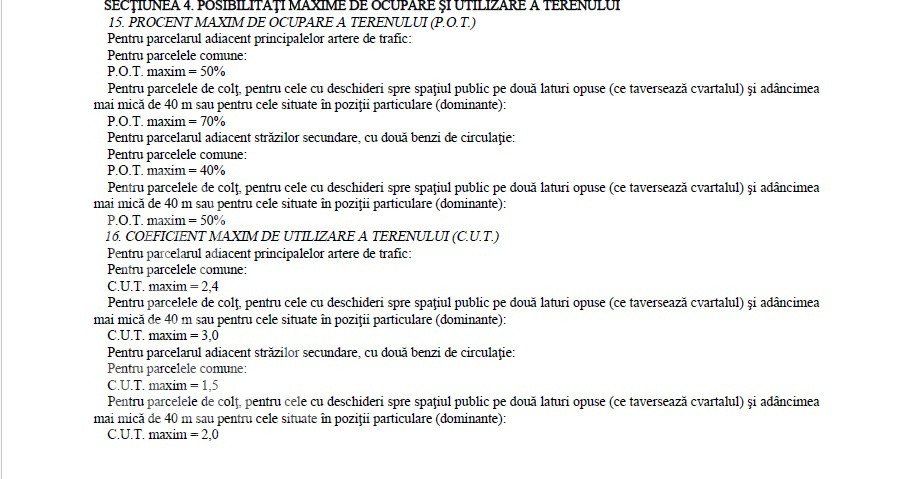 SECȚIUNEA 4. POSIBILITĂȚI MAXIME DE OCUPARE ȘI UTILIZARE A TERENULUI

15. PROCENT MAXIM DE OCUPARE A TERENULUI (P.O.T.)

Pentru parcelarul adiacent principalelor artere de trafic:

Pentru parcelele comune:

P.O.T. maxim = 50%

Pentru parcelele de colț, pentru cele cu deschideri spre spațiul public pe două laturi opuse (ce taversează cvartalul) și adâncimea mai mică de 40 m sau pentru cele situate în poziții particulare (dominante):

P.O.T. maxim = 70%

Pentru parcelarul adiacent străzilor secundare, cu două benzi de circulație:

Pentru parcelele comune:

P.O.T. maxim = 40%

Pentru parcelele de colț, pentru cele cu deschideri spre spațiul public pe două laturi opuse (ce taversează cvartalul) și adâncimea mai mică de 40 m sau pentru cele situate în poziții particulare (dominante):

P.O.T. maxim = 50%

16. COEFICIENT MAXIM DE UTILIZARE A TERENULUI (C.U.T.)

Pentru parcelarul adiacent principalelor artere de trafic:

Pentru parcelele comune:

C.U.T. maxim = 2,4

Pentru parcelele de colț, pentru cele cu deschideri spre spațiul public pe două laturi opuse (ce taversează cvartalul) și adâncimea mai mică de 40 m sau pentru cele situate în poziții particulare (dominante):

C.U.T. maxim = 3,0

Pentru parcelarul adiacent străzilor secundare, cu două benzi de circulație:

Pentru parcelele comune:

C.U.T. maxim = 1,5

Pentru parcelele de colț, pentru cele cu deschideri spre spațiul public pe două laturi opuse (ce taversează cvartalul) și adâncimea mai mică de 40 m sau pentru cele situate în poziții particulare (dominante):

C.U.T. maxim = 2,0